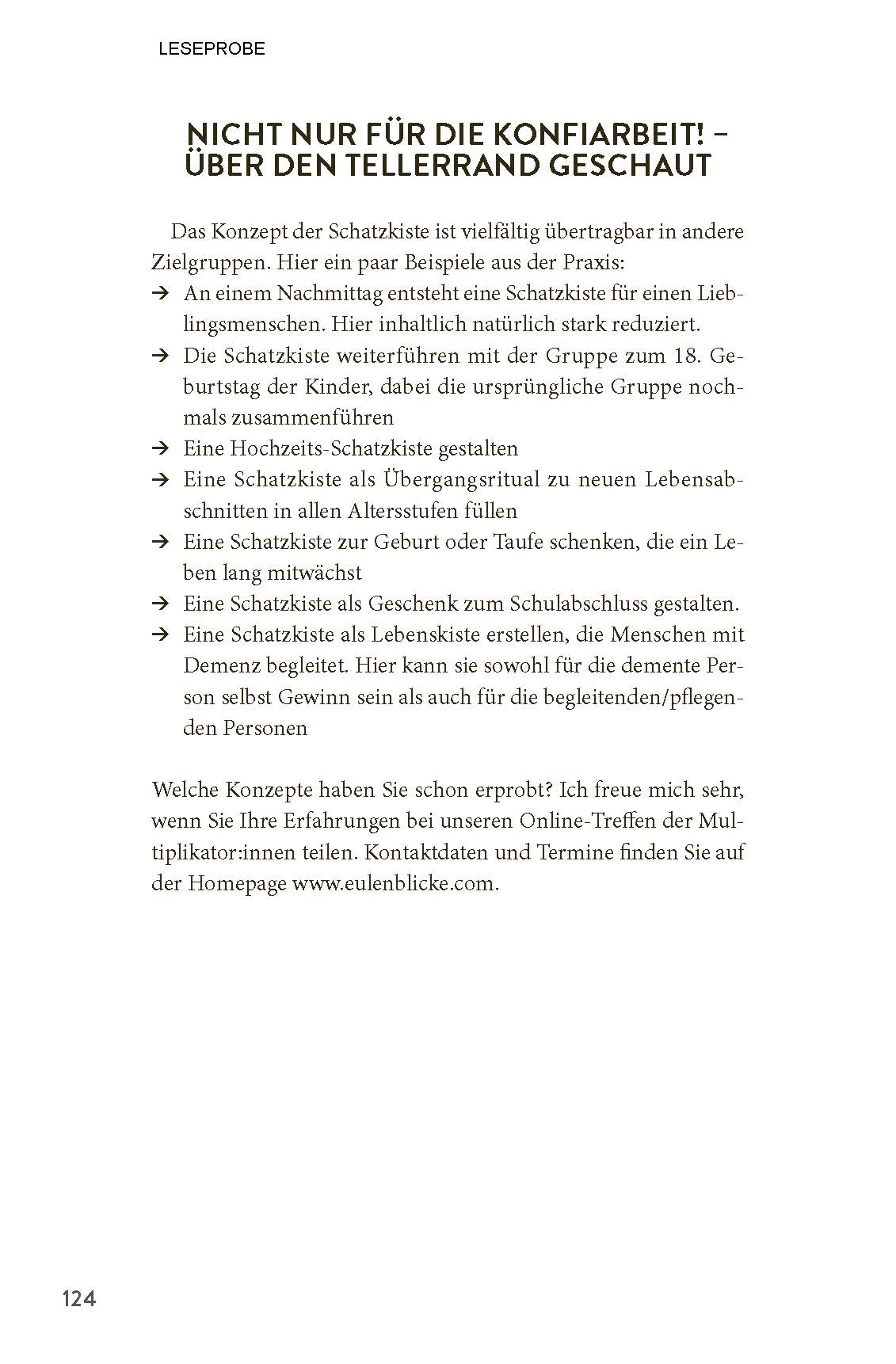 LESEPROBE

NICHT NUR FÜR DIE KONFIARBEIT! – ÜBER DEN TELLERRAND GESCHAUT

Das Konzept der Schatzkiste ist vielfältig übertragbar in andere Zielgruppen. Hier ein paar Beispiele aus der Praxis:

→ An einem Nachmittag entsteht eine Schatzkiste für einen Lieblingsmenschen. Hier inhaltlich natürlich stark reduziert.
→ Die Schatzkiste weiterführen mit der Gruppe zum 18. Geburtstag der Kinder, dabei die ursprüngliche Gruppe nochmals zusammenführen
→ Eine Hochzeits-Schatzkiste gestalten
→ Eine Schatzkiste als Übergangsritual zu neuen Lebensabschnitten in allen Altersstufen füllen
→ Eine Schatzkiste zur Geburt oder Taufe schenken, die ein Leben lang mitwächst
→ Eine Schatzkiste als Geschenk zum Schulabschluss gestalten.
→ Eine Schatzkiste als Lebenskiste erstellen, die Menschen mit Demenz begleitet. Hier kann sie sowohl für die demente Person selbst Gewinn sein als auch für die begleitenden/pflegenden Personen

Welche Konzepte haben Sie schon erprobt? Ich freue mich sehr, wenn Sie Ihre Erfahrungen bei unseren Online-Treffen der Multiplikator:innen teilen. Kontaktdaten und Termine finden Sie auf der Homepage www.eulenblicke.com.

124